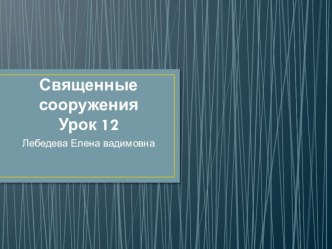 Священные сооружения
Урок 12

Лебедева Елена вадимовна